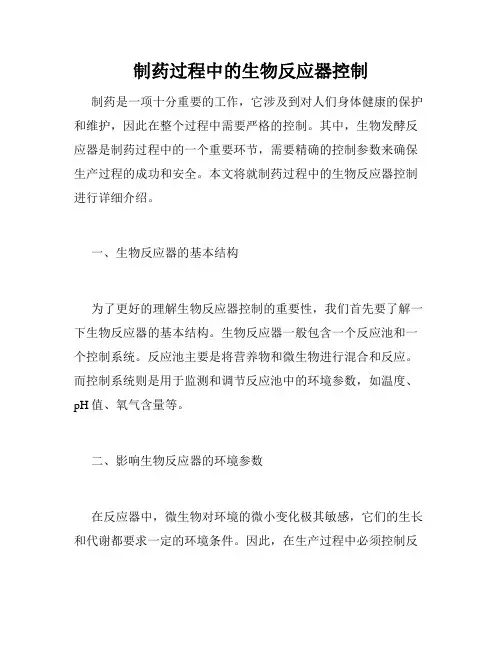 制药过程中的生物反应器控制

制药是一项十分重要的工作，它涉及到对人们身体健康的保护和维护，因此在整个过程中需要严格的控制。其中，生物发酵反应器是制药过程中的一个重要环节，需要精确的控制参数来确保生产过程的成功和安全。本文将就制药过程中的生物反应器控制进行详细介绍。

一、生物反应器的基本结构

为了更好的理解生物反应器控制的重要性，我们首先要了解一下生物反应器的基本结构。生物反应器一般包含一个反应池和一个控制系统。反应池主要是将营养物和微生物进行混合和反应。而控制系统则是用于监测和调节反应池中的环境参数，如温度、pH 值、氧气含量等。

二、影响生物反应器的环境参数

在反应器中，微生物对环境的微小变化极其敏感，它们的生长和代谢都要求一定的环境条件。因此，在生产过程中必须控制反